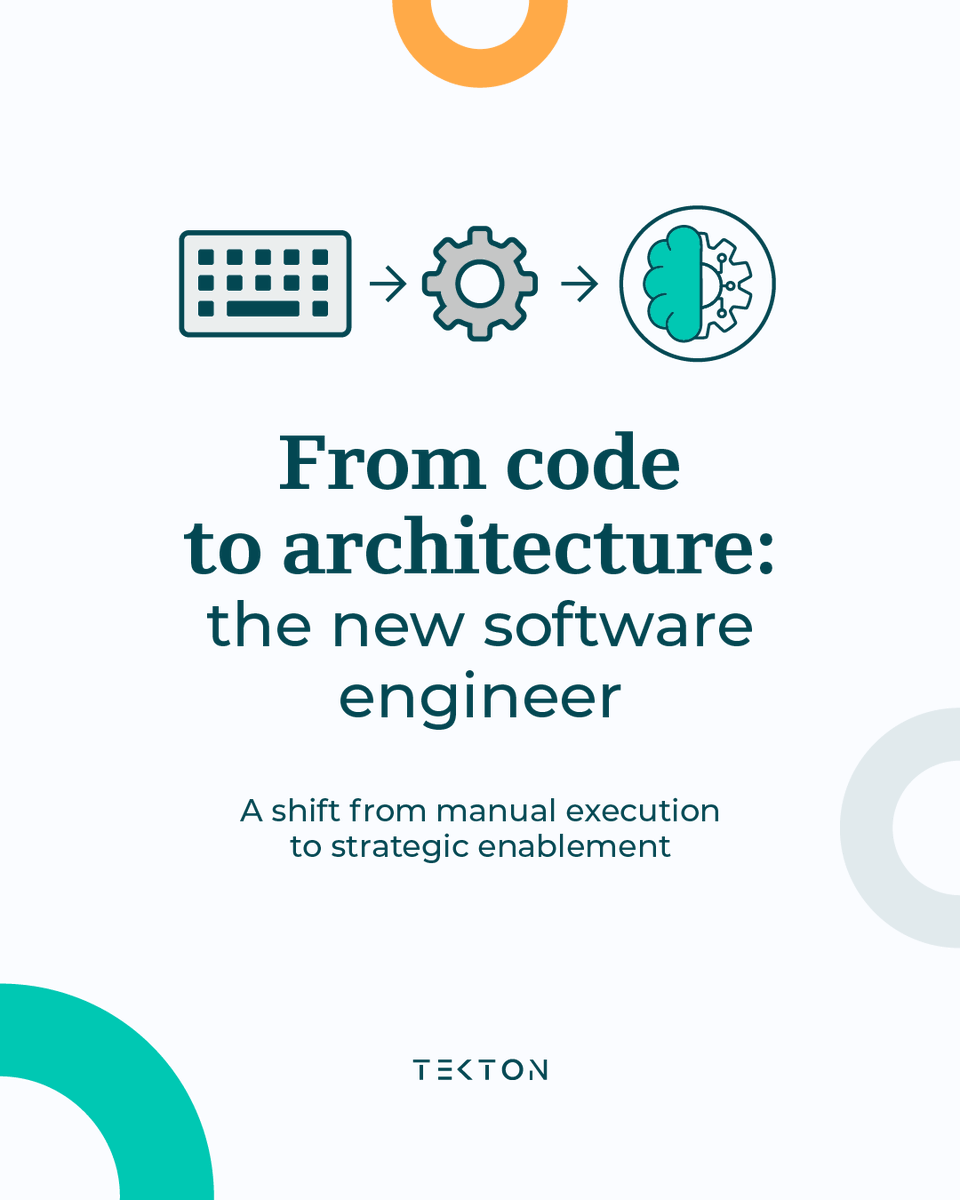 From code to architecture: the new software engineer

A shift from manual execution to strategic enablement

TEKTON